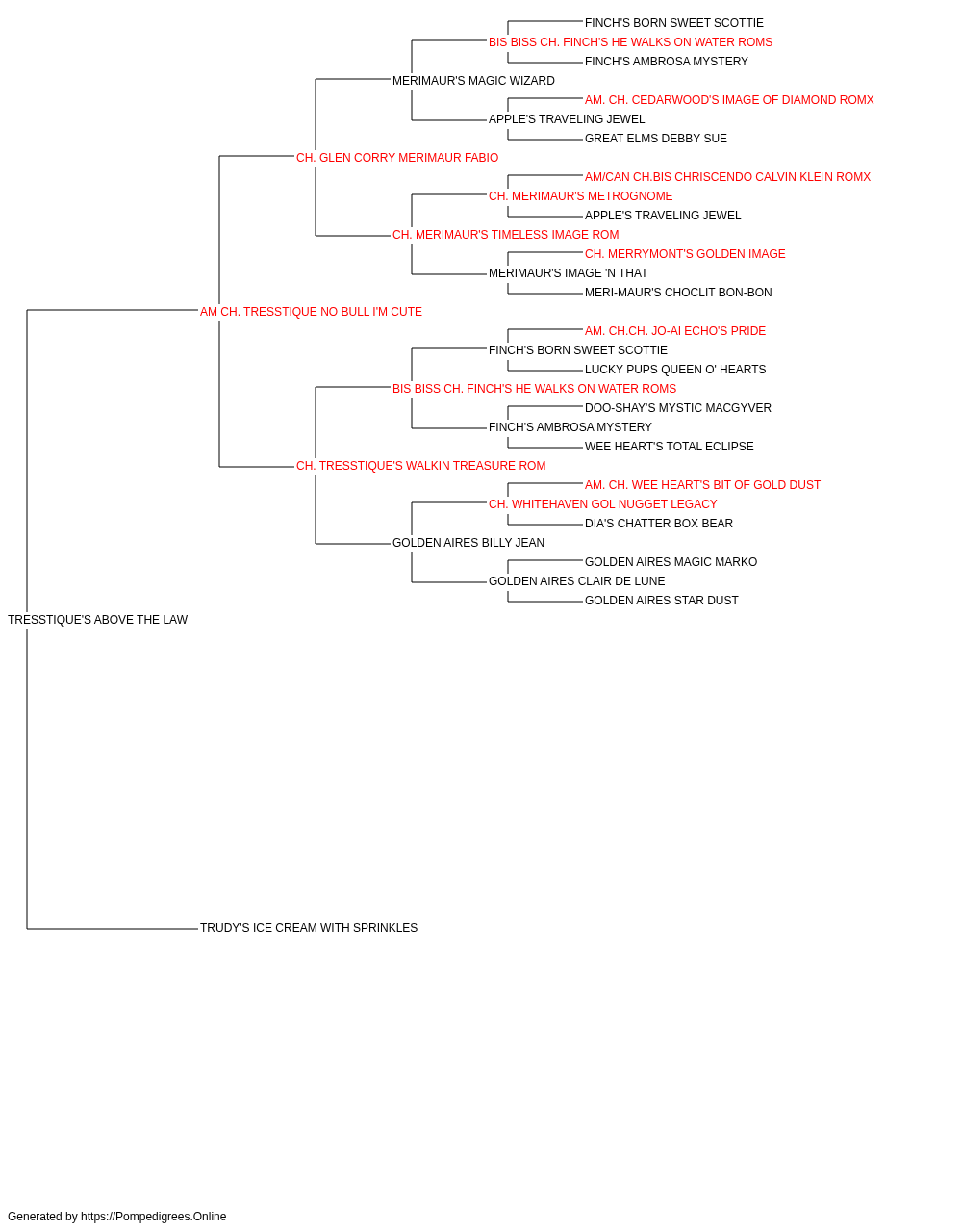 FINCH'S BORN SWEET SCOTTIE
BIS BISS CH. FINCH'S HE WALKS ON WATER ROMS
FINCH'S AMBROSA MYSTERY
MERIMAUR'S MAGIC WIZARD
AM. CH. CEDARWOOD'S IMAGE OF DIAMOND ROMX
APPLE'S TRAVELING JEWEL
GREAT ELMS DEBBY SUE
CH. GLEN CORRY MERIMAUR FABIO
AM/CAN CH.BIS CHRISCENDO CALVIN KLEIN ROMX
CH. MERIMAUR'S METROGNOME
APPLE'S TRAVELING JEWEL
CH. MERIMAUR'S TIMELESS IMAGE ROM
CH. MERRYMONT'S GOLDEN IMAGE
MERIMAUR'S IMAGE 'N THAT
MERI-MAUR'S CHOCLIT BON-BON
AM CH. TRESSTIQUE NO BULL I'M CUTE
AM. CH.CH. JO-AI ECHO'S PRIDE
FINCH'S BORN SWEET SCOTTIE
LUCKY PUPS QUEEN O' HEARTS
BIS BISS CH. FINCH'S HE WALKS ON WATER ROMS
DOO-SHAY'S MYSTIC MACGYVER
FINCH'S AMBROSA MYSTERY
WEE HEART'S TOTAL ECLIPSE
CH. TRESSTIQUE'S WALKIN TREASURE ROM
AM. CH. WEE HEART'S BIT OF GOLD DUST
CH. WHITEHAVEN GOL NUGGET LEGACY
DIA'S CHATTER BOX BEAR
GOLDEN AIRES BILLY JEAN
GOLDEN AIRES MAGIC MARKO
GOLDEN AIRES CLAIR DE LUNE
GOLDEN AIRES STAR DUST
TRESSTIQUE'S ABOVE THE LAW
TRUDY'S ICE CREAM WITH SPRINKLES

Generated by https://Pompedigrees.Online